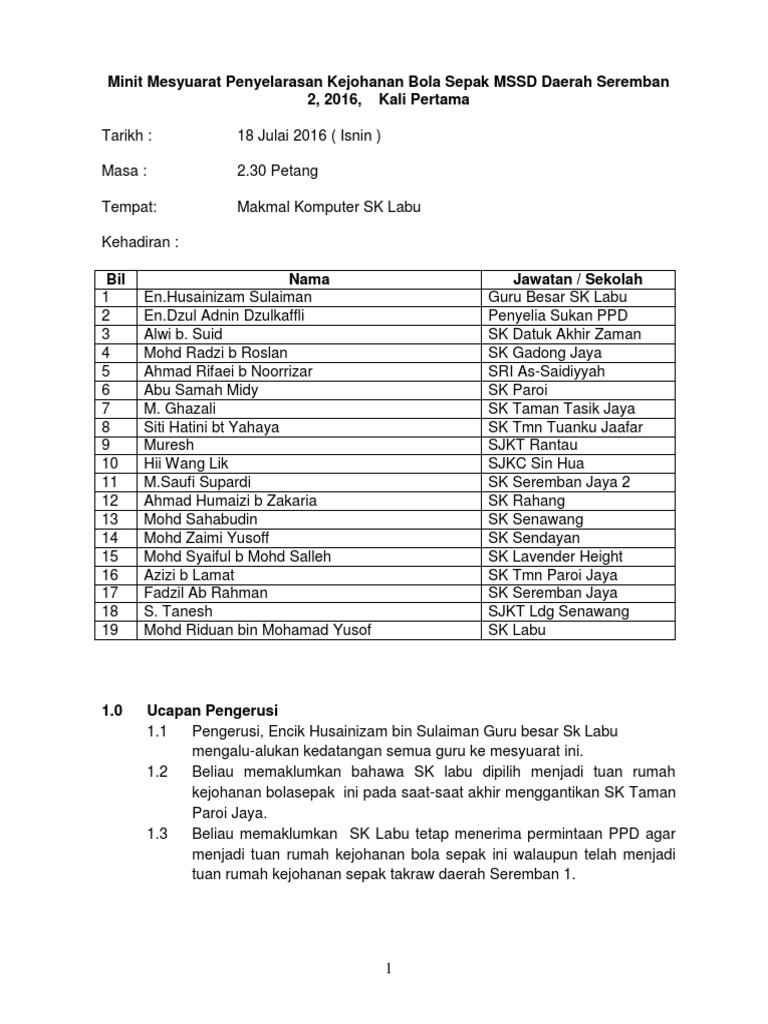 Minit Mesyuarat Penyelarasan Kejohanan Bola Sepak MSSD Daerah Seremban 2, 2016, Kali Pertama

Tarikh : 18 Julai 2016 ( Isnin )

Masa : 2.30 Petang

Tempat: Makmal Komputer SK Labu

Kehadiran :

| Bil | Nama | Jawatan / Sekolah |
|---|---|---|
| 1 | En.Husainizam Sulaiman | Guru Besar SK Labu |
| 2 | En.Dzul Adnin Dzulkaffli | Penyelia Sukan PPD |
| 3 | Alwi b. Suid | SK Datuk Akhir Zaman |
| 4 | Mohd Radzi b Roslan | SK Gadong Jaya |
| 5 | Ahmad Rifaei b Noorrizar | SRI As-Saidiyyah |
| 6 | Abu Samah Midy | SK Paroi |
| 7 | M. Ghazali | SK Taman Tasik Jaya |
| 8 | Siti Hatini bt Yahaya | SK Tmn Tuanku Jaafar |
| 9 | Muresh | SJKT Rantau |
| 10 | Hii Wang Lik | SJKC Sin Hua |
| 11 | M.Saufi Supardi | SK Seremban Jaya 2 |
| 12 | Ahmad Humaizi b Zakaria | SK Rahang |
| 13 | Mohd Sahabudin | SK Senawang |
| 14 | Mohd Zaimi Yusoff | SK Sendayan |
| 15 | Mohd Syaiful b Mohd Salleh | SK Lavender Height |
| 16 | Azizi b Lamat | SK Tmn Paroi Jaya |
| 17 | Fadzil Ab Rahman | SK Seremban Jaya |
| 18 | S. Tanesh | SJKT Ldg Senawang |
| 19 | Mohd Riduan bin Mohamad Yusof | SK Labu |

1.0 Ucapan Pengerusi
1.1 Pengerusi, Encik Husainizam bin Sulaiman Guru besar Sk Labu mengalu-alukan kedatangan semua guru ke mesyuarat ini.
1.2 Beliau memaklumkan bahawa SK labu dipilih menjadi tuan rumah kejohanan bolasepak ini pada saat-saat akhir menggantikan SK Taman Paroi Jaya.
1.3 Beliau memaklumkan SK Labu tetap menerima permintaan PPD agar menjadi tuan rumah kejohanan bola sepak ini walaupun telah menjadi tuan rumah kejohanan sepak takraw daerah Seremban 1.

1